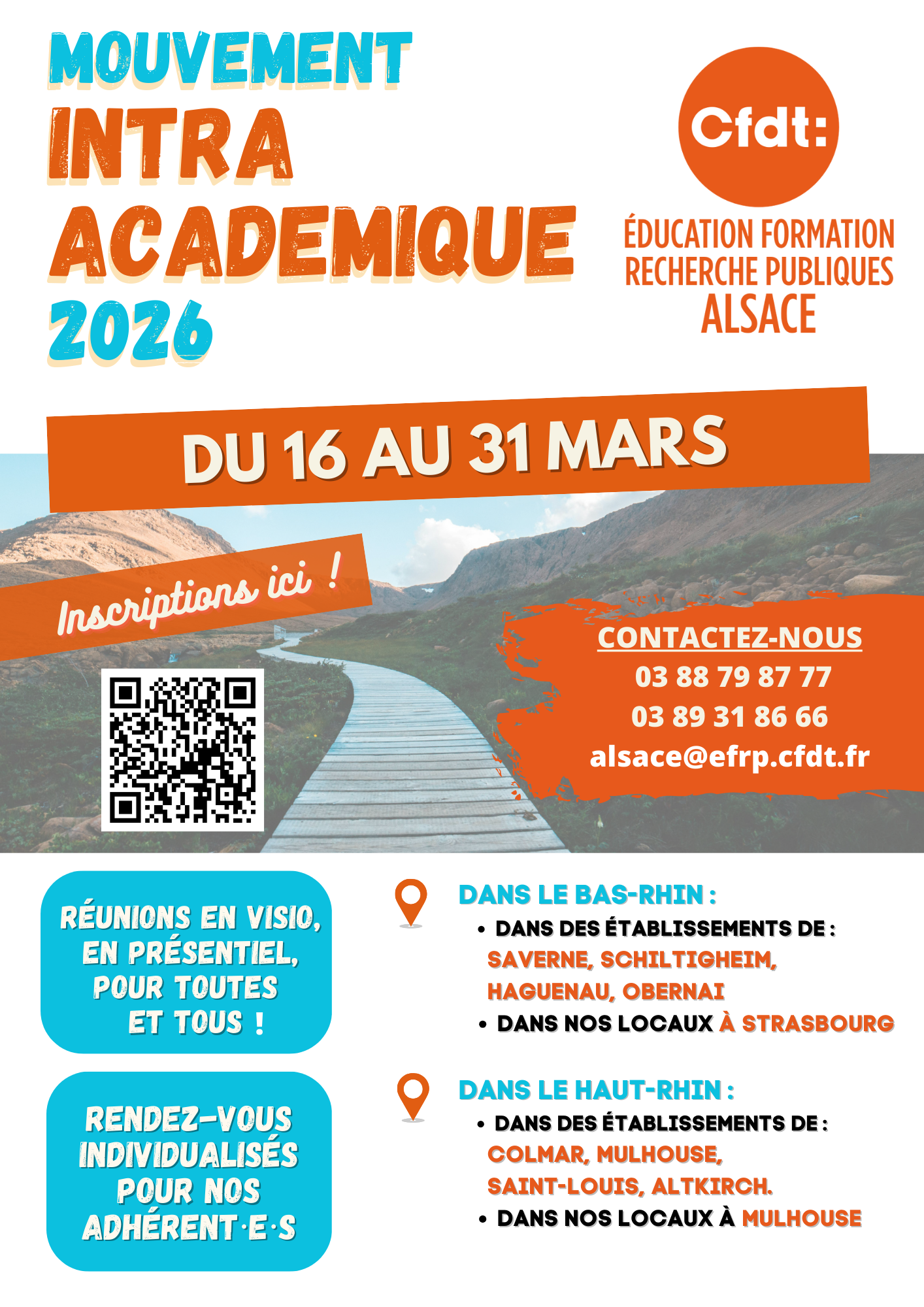 MOUVEMENT
INTRA
ACADEMIQUE
2026

Cfdt:
ÉDUCATION FORMATION
RECHERCHE PUBLIQUES
ALSACE

DU 16 AU 31 MARS

Inscriptions ici !

CONTACTEZ-NOUS
03 88 79 87 77
03 89 31 86 66
alsace@efrp.cfdt.fr

RÉUNIONS EN VISIO, EN PRÉSENTIEL, POUR TOUTES ET TOUS !

RENDEZ-VOUS INDIVIDUALISÉS POUR NOS ADHÉRENT·E·S

DANS LE BAS-RHIN :
• DANS DES ÉTABLISSEMENTS DE : SAVERNE, SCHILTIGHEIM, HAGUENAU, OBERNAI
• DANS NOS LOCAUX À STRASBOURG

DANS LE HAUT-RHIN :
• DANS DES ÉTABLISSEMENTS DE : COLMAR, MULHOUSE, SAINT-LOUIS, ALTKIRCH.
• DANS NOS LOCAUX À MULHOUSE